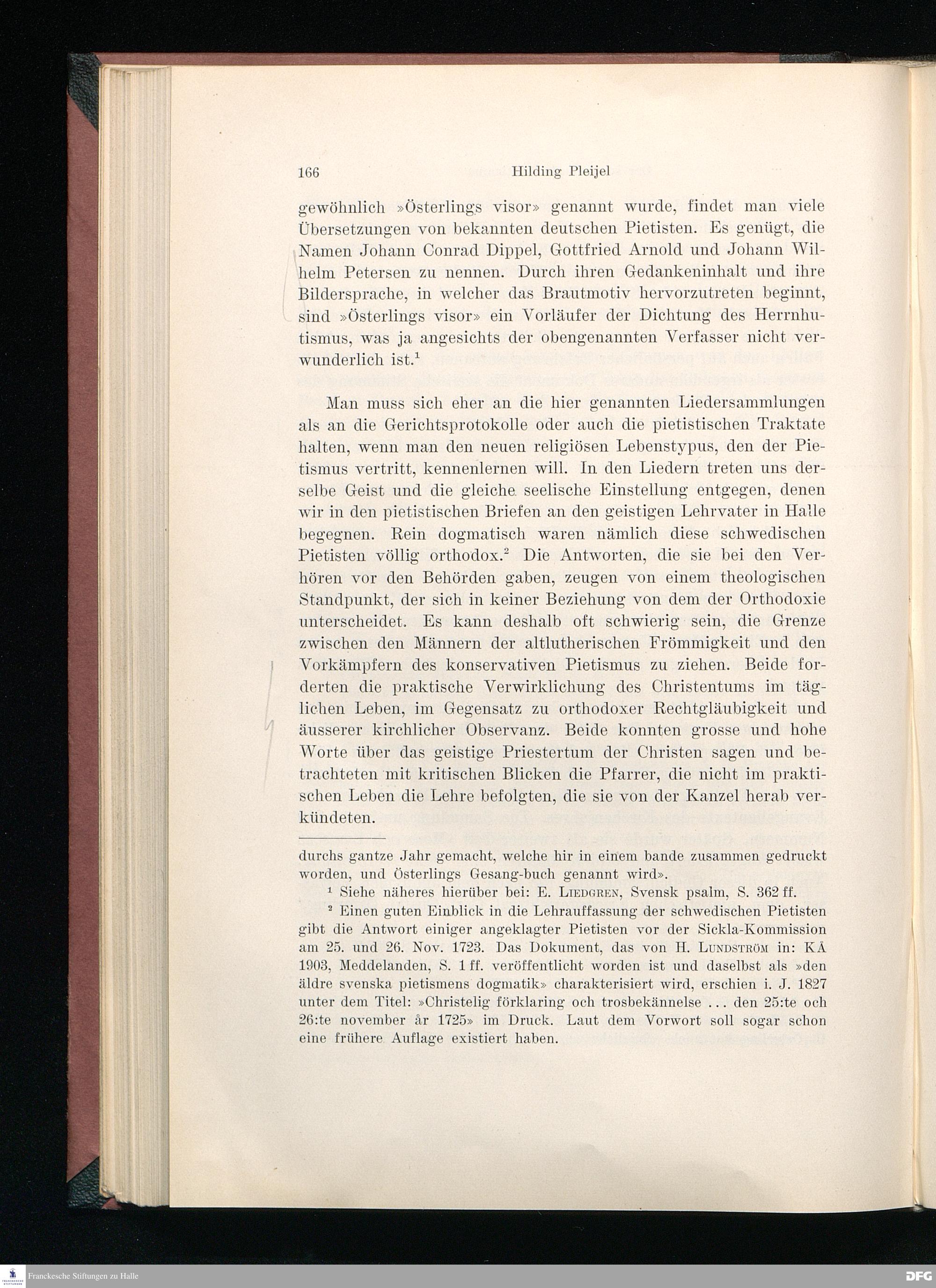 166 Hilding Pleijel

gewöhnlich »Österlings visor» genannt wurde, findet man viele Übersetzungen von bekannten deutschen Pietisten. Es genügt, die Namen Johann Conrad Dippel, Gottfried Arnold und Johann Wilhelm Petersen zu nennen. Durch ihren Gedankeninhalt und ihre Bildersprache, in welcher das Brautmotiv hervorzutreten beginnt, sind »Österlings visor» ein Vorläufer der Dichtung des Herrnhutismus, was ja angesichts der obengenannten Verfasser nicht verwunderlich ist.$^1$

Man muss sich eher an die hier genannten Liedersammlungen als an die Gerichtsprotokolle oder auch die pietistischen Traktate halten, wenn man den neuen religiösen Lebenstypus, den der Pietismus vertritt, kennenlernen will. In den Liedern treten uns derselbe Geist und die gleiche seelische Einstellung entgegen, denen wir in den pietistischen Briefen an den geistigen Lehrvater in Halle begegnen. Rein dogmatisch waren nämlich diese schwedischen Pietisten völlig orthodox.$^2$ Die Antworten, die sie bei den Verhören vor den Behörden gaben, zeugen von einem theologischen Standpunkt, der sich in keiner Beziehung von dem der Orthodoxie unterscheidet. Es kann deshalb oft schwierig sein, die Grenze zwischen den Männern der altlutherischen Frömmigkeit und den Vorkämpfern des konservativen Pietismus zu ziehen. Beide forderten die praktische Verwirklichung des Christentums im täglichen Leben, im Gegensatz zu orthodoxer Rechtgläubigkeit und äusserer kirchlicher Observanz. Beide konnten grosse und hohe Worte über das geistige Priestertum der Christen sagen und betrachteten mit kritischen Blicken die Pfarrer, die nicht im praktischen Leben die Lehre befolgten, die sie von der Kanzel herab verkündeten.

durchs gantze Jahr gemacht, welche hir in einem bande zusammen gedruckt worden, und Österlings Gesang-buch genannt wird».

$^1$ Siehe näheres hierüber bei: E. Liedgren, Svensk psalm, S. 362 ff.

$^2$ Einen guten Einblick in die Lehrauffassung der schwedischen Pietisten gibt die Antwort einiger angeklagter Pietisten vor der Sickla-Kommission am 25. und 26. Nov. 1723. Das Dokument, das von H. Lundström in: KÅ 1903, Meddelanden, S. 1 ff. veröffentlicht worden ist und daselbst als »den äldre svenska pietismens dogmatik» charakterisiert wird, erschien i. J. 1827 unter dem Titel: »Christelig förklaring och trosbekännelse ... den 25:te och 26:te november år 1725» im Druck. Laut dem Vorwort soll sogar schon eine frühere Auflage existiert haben.

Franckesche Stiftungen zu Halle
DFG